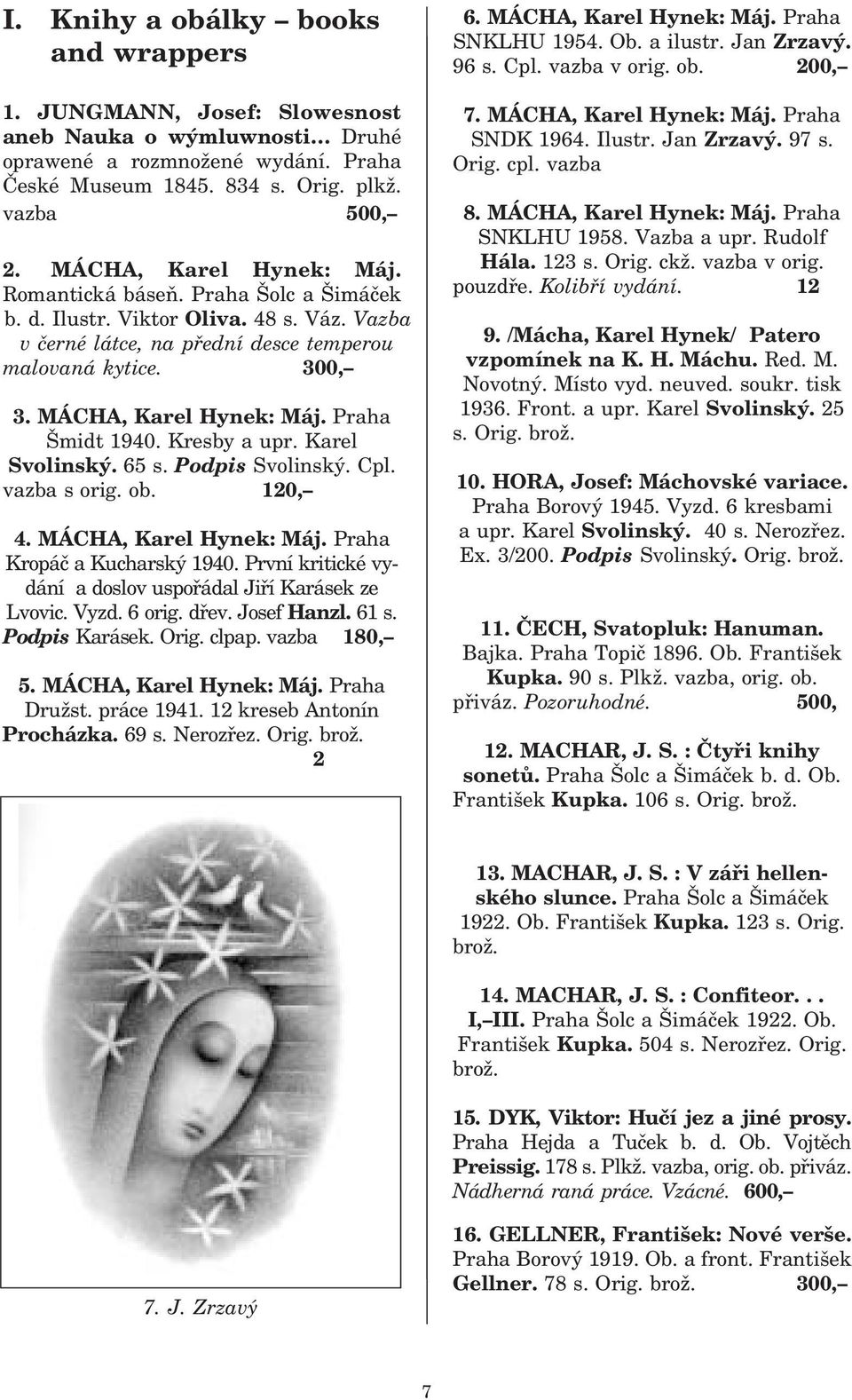 I. Knihy a obálky – books and wrappers

1. JUNGMANN, Josef: Slowesnost aneb Nauka o wýmluwnosti... Druhé oprawené a rozmnožené wydání. Praha České Museum 1845. 834 s. Orig. plkž. vazba 500,–

2. MÁCHA, Karel Hynek: Máj. Romantická báseň. Praha Šolc a Šimáček b. d. Ilustr. Viktor Oliva. 48 s. Váz. Vazba v černé látce, na přední desce temperou malovaná kytice. 300,–

3. MÁCHA, Karel Hynek: Máj. Praha Šmidt 1940. Kresby a upr. Karel Svolinský. 65 s. Podpis Svolinský. Cpl. vazba s orig. ob. 120,–

4. MÁCHA, Karel Hynek: Máj. Praha Kropáč a Kucharský 1940. První kritické vydání a doslov uspořádal Jiří Karásek ze Lvovic. Vyzd. 6 orig. dřev. Josef Hanzl. 61 s. Podpis Karásek. Orig. clpap. vazba 180,–

5. MÁCHA, Karel Hynek: Máj. Praha Družst. práce 1941. 12 kreseb Antonín Procházka. 69 s. Nerozřez. Orig. brož. 2

7. J. Zrzavý

6. MÁCHA, Karel Hynek: Máj. Praha SNKLHU 1954. Ob. a ilustr. Jan Zrzavý. 96 s. Cpl. vazba v orig. ob. 200,–

7. MÁCHA, Karel Hynek: Máj. Praha SNDK 1964. Ilustr. Jan Zrzavý. 97 s. Orig. cpl. vazba

8. MÁCHA, Karel Hynek: Máj. Praha SNKLHU 1958. Vazba a upr. Rudolf Hála. 123 s. Orig. ckž. vazba v orig. pouzdře. Kolibří vydání. 12

9. /Mácha, Karel Hynek/ Patero vzpomínek na K. H. Máchu. Red. M. Novotný. Místo vyd. neuved. soukr. tisk 1936. Front. a upr. Karel Svolinský. 25 s. Orig. brož.

10. HORA, Josef: Máchovské variace. Praha Borový 1945. Vyzd. 6 kresbami a upr. Karel Svolinský. 40 s. Nerozřez. Ex. 3/200. Podpis Svolinský. Orig. brož.

11. ČECH, Svatopluk: Hanuman. Bajka. Praha Topič 1896. Ob. František Kupka. 90 s. Plkž. vazba, orig. ob. přiváz. Pozoruhodné. 500,

12. MACHAR, J. S. : Čtyři knihy sonetů. Praha Šolc a Šimáček b. d. Ob. František Kupka. 106 s. Orig. brož.

13. MACHAR, J. S. : V záři hellenského slunce. Praha Šolc a Šimáček 1922. Ob. František Kupka. 123 s. Orig. brož.

14. MACHAR, J. S. : Confiteor. . . I,–III. Praha Šolc a Šimáček 1922. Ob. František Kupka. 504 s. Nerozřez. Orig. brož.

15. DYK, Viktor: Hučí jez a jiné prosy. Praha Hejda a Tuček b. d. Ob. Vojtěch Preissig. 178 s. Plkž. vazba, orig. ob. přiváz. Nádherná raná práce. Vzácné. 600,–

16. GELLNER, František: Nové verše. Praha Borový 1919. Ob. a front. František Gellner. 78 s. Orig. brož. 300,–

7